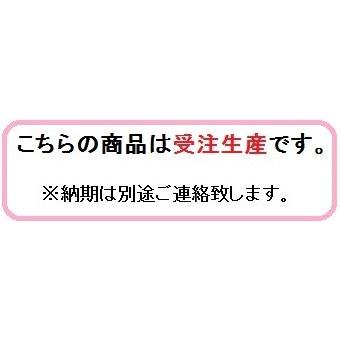 こちらの商品は受注生産です。

※納期は別途ご連絡致します。